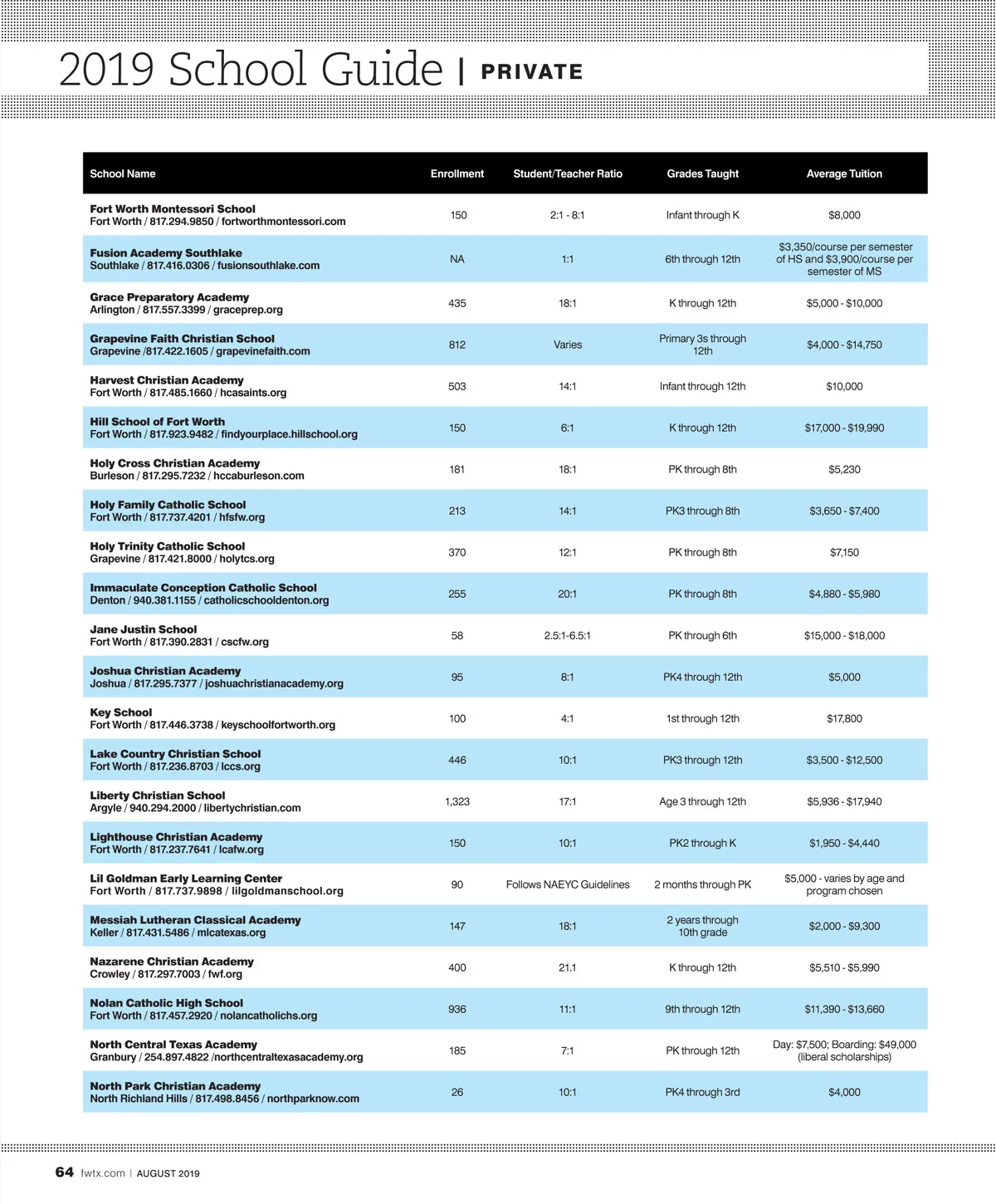 2019 School Guide | PRIVATE

| School Name | Enrollment | Student/Teacher Ratio | Grades Taught | Average Tuition |
|---|---|---|---|---|
| Fort Worth Montessori School Fort Worth / 817.294.9850 / fortworthmontessori.com | 150 | 2:1 - 8:1 | Infant through K | $8,000 |
| Fusion Academy Southlake Southlake / 817.416.0306 / fusionsouthlake.com | NA | 1:1 | 6th through 12th | $3,350/course per semester of HS and $3,900/course per semester of MS |
| Grace Preparatory Academy Arlington / 817.557.3399 / graceprep.org | 435 | 18:1 | K through 12th | $5,000 - $10,000 |
| Grapevine Faith Christian School Grapevine /817.422.1605 / grapevinefaith.com | 812 | Varies | Primary 3s through 12th | $4,000 - $14,750 |
| Harvest Christian Academy Fort Worth / 817.485.1660 / hcasaints.org | 503 | 14:1 | Infant through 12th | $10,000 |
| Hill School of Fort Worth Fort Worth / 817.923.9482 / findyourplace.hillschool.org | 150 | 6:1 | K through 12th | $17,000 - $19,990 |
| Holy Cross Christian Academy Burleson / 817.295.7232 / hccaburleson.com | 181 | 18:1 | PK through 8th | $5,230 |
| Holy Family Catholic School Fort Worth / 817.737.4201 / hfsfw.org | 213 | 14:1 | PK3 through 8th | $3,650 - $7,400 |
| Holy Trinity Catholic School Grapevine / 817.421.8000 / holytcs.org | 370 | 12:1 | PK through 8th | $7,150 |
| Immaculate Conception Catholic School Denton / 940.381.1155 / catholicschooldenton.org | 255 | 20:1 | PK through 8th | $4,880 - $5,980 |
| Jane Justin School Fort Worth / 817.390.2831 / cscfw.org | 58 | 2.5:1-6.5:1 | PK through 6th | $15,000 - $18,000 |
| Joshua Christian Academy Joshua / 817.295.7377 / joshuachristianacademy.org | 95 | 8:1 | PK4 through 12th | $5,000 |
| Key School Fort Worth / 817.446.3738 / keyschoolfortworth.org | 100 | 4:1 | 1st through 12th | $17,800 |
| Lake Country Christian School Fort Worth / 817.236.8703 / lccs.org | 446 | 10:1 | PK3 through 12th | $3,500 - $12,500 |
| Liberty Christian School Argyle / 940.294.2000 / libertychristian.com | 1,323 | 17:1 | Age 3 through 12th | $5,936 - $17,940 |
| Lighthouse Christian Academy Fort Worth / 817.237.7641 / lcafw.org | 150 | 10:1 | PK2 through K | $1,950 - $4,440 |
| Lil Goldman Early Learning Center Fort Worth / 817.737.9898 / lilgoldmanschool.org | 90 | Follows NAEYC Guidelines | 2 months through PK | $5,000 - varies by age and program chosen |
| Messiah Lutheran Classical Academy Keller / 817.431.5486 / mlcatexas.org | 147 | 18:1 | 2 years through 10th grade | $2,000 - $9,300 |
| Nazarene Christian Academy Crowley / 817.297.7003 / fwf.org | 400 | 21.1 | K through 12th | $5,510 - $5,990 |
| Nolan Catholic High School Fort Worth / 817.457.2920 / nolancatholichs.org | 936 | 11:1 | 9th through 12th | $11,390 - $13,660 |
| North Central Texas Academy Granbury / 254.897.4822 /northcentraltexasacademy.org | 185 | 7:1 | PK through 12th | Day: $7,500; Boarding: $49,000 (liberal scholarships) |
| North Park Christian Academy North Richland Hills / 817.498.8456 / northparknow.com | 26 | 10:1 | PK4 through 3rd | $4,000 |

64 fwtx.com | AUGUST 2019